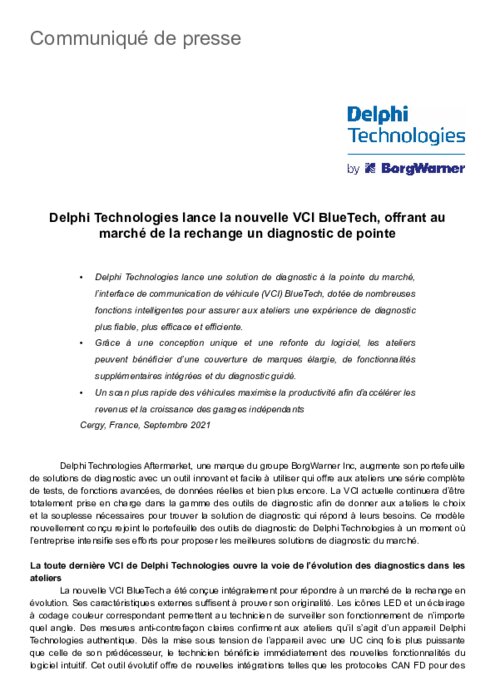 Communiqué de presse

Delphi Technologies

by BorgWarner

Delphi Technologies lance la nouvelle VCI BlueTech, offrant au marché de la rechange un diagnostic de pointe

• Delphi Technologies lance une solution de diagnostic à la pointe du marché, l'interface de communication de véhicule (VCI) BlueTech, dotée de nombreuses fonctions intelligentes pour assurer aux ateliers une expérience de diagnostic plus fiable, plus efficace et efficiente.
• Grâce à une conception unique et une refonte du logiciel, les ateliers peuvent bénéficier d'une couverture de marques élargie, de fonctionnalités supplémentaires intégrées et du diagnostic guidé.
• Un scan plus rapide des véhicules maximise la productivité afin d'accélérer les revenus et la croissance des garages indépendants

Cergy, France, Septembre 2021

Delphi Technologies Aftermarket, une marque du groupe BorgWarner Inc, augmente son portefeuille de solutions de diagnostic avec un outil innovant et facile à utiliser qui offre aux ateliers une série complète de tests, de fonctions avancées, de données réelles et bien plus encore. La VCI actuelle continuera d'être totalement prise en charge dans la gamme des outils de diagnostic afin de donner aux ateliers le choix et la souplesse nécessaires pour trouver la solution de diagnostic qui répond à leurs besoins. Ce modèle nouvellement conçu rejoint le portefeuille des outils de diagnostic de Delphi Technologies à un moment où l'entreprise intensifie ses efforts pour proposer les meilleures solutions de diagnostic du marché.

La toute dernière VCI de Delphi Technologies ouvre la voie de l'évolution des diagnostics dans les ateliers

La nouvelle VCI BlueTech a été conçue intégralement pour répondre à un marché de la rechange en évolution. Ses caractéristiques externes suffisent à prouver son originalité. Les icônes LED et un éclairage à codage couleur correspondant permettent au technicien de surveiller son fonctionnement de n'importe quel angle. Des mesures anti-contrefaçon claires confirment aux ateliers qu'il s'agit d'un appareil Delphi Technologies authentique. Dès la mise sous tension de l'appareil avec une UC cinq fois plus puissante que celle de son prédécesseur, le technicien bénéficie immédiatement des nouvelles fonctionnalités du logiciel intuitif. Cet outil évolutif offre de nouvelles intégrations telles que les protocoles CAN FD pour des